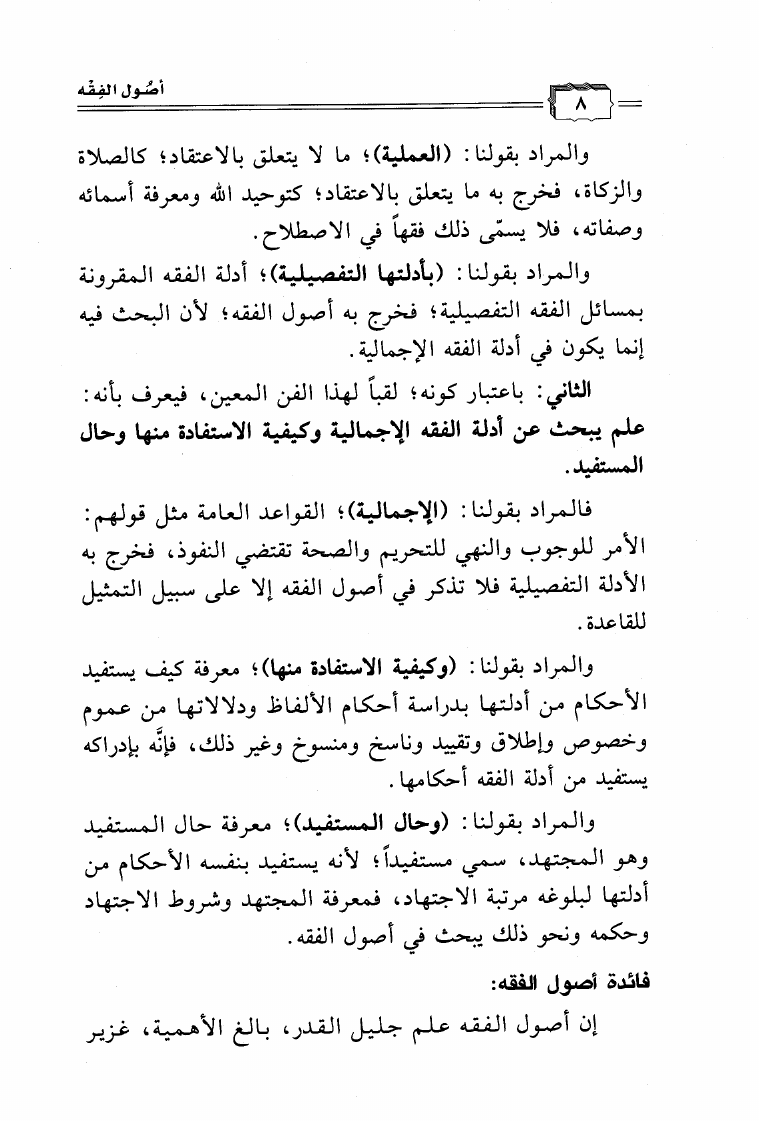 أصُول الفِقْه ٨

والمراد بقولنا: (العملية)؛ ما لا يتعلق بالاعتقاد؛ كالصلاة والزكاة، فخرج به ما يتعلق بالاعتقاد؛ كتوحيد الله ومعرفة أسمائه وصفاته، فلا يسمّى ذلك فقهاً في الاصطلاح.

والمراد بقولنا: (بأدلتها التفصيلية)؛ أدلة الفقه المقرونة بمسائل الفقه التفصيلية؛ فخرج به أصول الفقه؛ لأن البحث فيه إنما يكون في أدلة الفقه الإجمالية.

الثاني: باعتبار كونه؛ لقباً لهذا الفن المعين، فيعرف بأنه: علم يبحث عن أدلة الفقه الإجمالية وكيفية الاستفادة منها وحال المستفيد.

فالمراد بقولنا: (الإجمالية)؛ القواعد العامة مثل قولهم: الأمر للوجوب والنهي للتحريم والصحة تقتضي النفوذ، فخرج به الأدلة التفصيلية فلا تذكر في أصول الفقه إلا على سبيل التمثيل للقاعدة.

والمراد بقولنا: (وكيفية الاستفادة منها)؛ معرفة كيف يستفيد الأحكام من أدلتها بدراسة أحكام الألفاظ ودلالاتها من عموم وخصوص وإطلاق وتقييد وناسخ ومنسوخ وغير ذلك، فإنَّه بإدراكه يستفيد من أدلة الفقه أحكامها.

والمراد بقولنا: (وحال المستفيد)؛ معرفة حال المستفيد وهو المجتهد، سمي مستفيداً؛ لأنه يستفيد بنفسه الأحكام من أدلتها لبلوغه مرتبة الاجتهاد، فمعرفة المجتهد وشروط الاجتهاد وحكمه ونحو ذلك يبحث في أصول الفقه.

فائدة أصول الفقه:

إن أصول الفقه علم جليل القدر، بالغ الأهمية، غزير